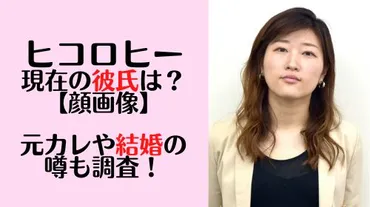 ヒコロヒー
現在の彼氏は？
【顔画像】

元カレや結婚の
噂も調査！